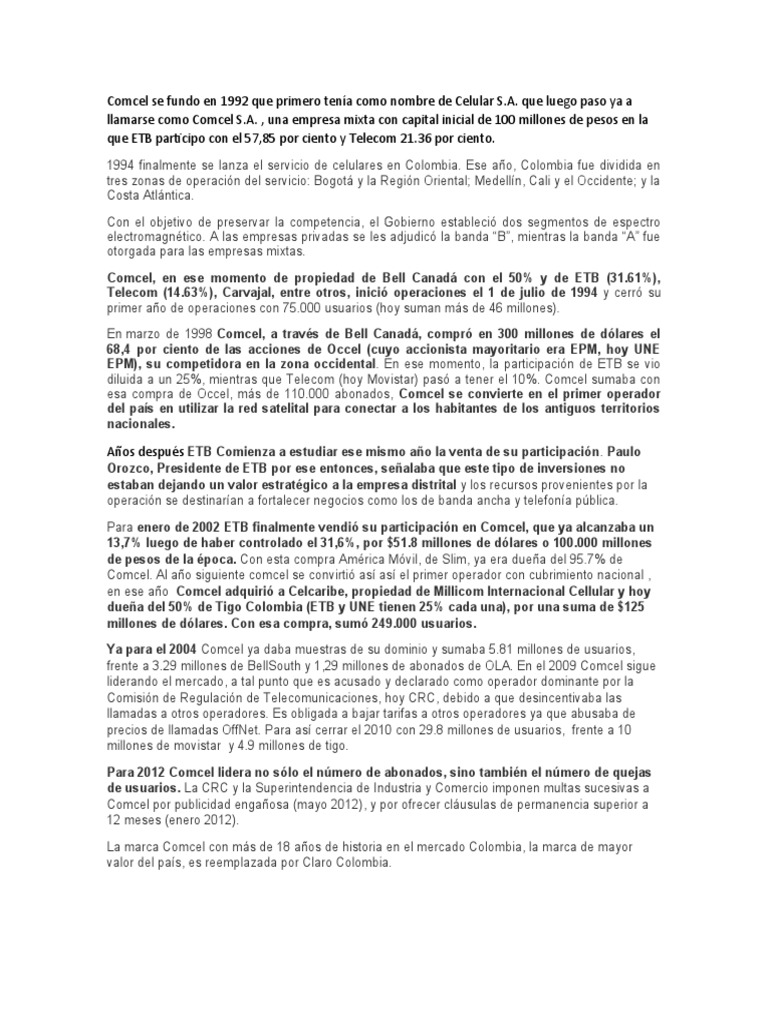 Comcel se fundo en 1992 que primero tenía como nombre de Celular S.A. que luego paso ya a llamarse como Comcel S.A. , una empresa mixta con capital inicial de 100 millones de pesos en la que ETB participo con el 57,85 por ciento y Telecom 21.36 por ciento.

1994 finalmente se lanza el servicio de celulares en Colombia. Ese año, Colombia fue dividida en tres zonas de operación del servicio: Bogotá y la Región Oriental; Medellín, Cali y el Occidente; y la Costa Atlántica.

Con el objetivo de preservar la competencia, el Gobierno estableció dos segmentos de espectro electromagnético. A las empresas privadas se les adjudicó la banda "B", mientras la banda "A" fue otorgada para las empresas mixtas.

Comcel, en ese momento de propiedad de Bell Canadá con el 50% y de ETB (31.61%), Telecom (14.63%), Carvajal, entre otros, inició operaciones el 1 de julio de 1994 y cerró su primer año de operaciones con 75.000 usuarios (hoy suman más de 46 millones).

En marzo de 1998 Comcel, a través de Bell Canadá, compró en 300 millones de dólares el 68,4 por ciento de las acciones de Occel (cuyo accionista mayoritario era EPM, hoy UNE EPM), su competidora en la zona occidental. En ese momento, la participación de ETB se vio diluida a un 25%, mientras que Telecom (hoy Movistar) pasó a tener el 10%. Comcel sumaba con esa compra de Occel, más de 110.000 abonados, Comcel se convierte en el primer operador del país en utilizar la red satelital para conectar a los habitantes de los antiguos territorios nacionales.

Años después ETB Comienza a estudiar ese mismo año la venta de su participación. Paulo Orozco, Presidente de ETB por ese entonces, señalaba que este tipo de inversiones no estaban dejando un valor estratégico a la empresa distrital y los recursos provenientes por la operación se destinarían a fortalecer negocios como los de banda ancha y telefonía pública.

Para enero de 2002 ETB finalmente vendió su participación en Comcel, que ya alcanzaba un 13,7% luego de haber controlado el 31,6%, por $51.8 millones de dólares o 100.000 millones de pesos de la época. Con esta compra América Móvil, de Slim, ya era dueña del 95.7% de Comcel. Al año siguiente comcel se convirtió así así el primer operador con cubrimiento nacional , en ese año Comcel adquirió a Celcaribe, propiedad de Millicom Internacional Cellular y hoy dueña del 50% de Tigo Colombia (ETB y UNE tienen 25% cada una), por una suma de $125 millones de dólares. Con esa compra, sumó 249.000 usuarios.

Ya para el 2004 Comcel ya daba muestras de su dominio y sumaba 5.81 millones de usuarios, frente a 3.29 millones de BellSouth y 1,29 millones de abonados de OLA. En el 2009 Comcel sigue liderando el mercado, a tal punto que es acusado y declarado como operador dominante por la Comisión de Regulación de Telecomunicaciones, hoy CRC, debido a que desincentivaba las llamadas a otros operadores. Es obligada a bajar tarifas a otros operadores ya que abusaba de precios de llamadas OffNet. Para así cerrar el 2010 con 29.8 millones de usuarios, frente a 10 millones de movistar y 4.9 millones de tigo.

Para 2012 Comcel lidera no sólo el número de abonados, sino también el número de quejas de usuarios. La CRC y la Superintendencia de Industria y Comercio imponen multas sucesivas a Comcel por publicidad engañosa (mayo 2012), y por ofrecer cláusulas de permanencia superior a 12 meses (enero 2012).

La marca Comcel con más de 18 años de historia en el mercado Colombia, la marca de mayor valor del país, es reemplazada por Claro Colombia.